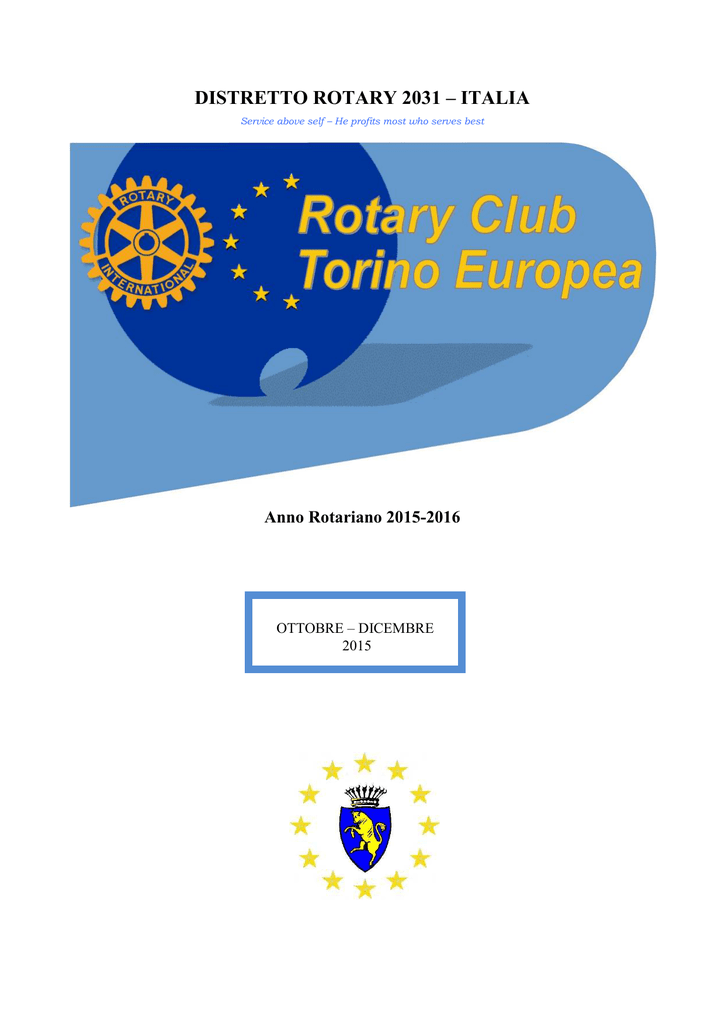 DISTRETTO ROTARY 2031 – ITALIA

Service above self – He profits most who serves best

ROTARY INTERNATIONAL

Rotary Club Torino Europea

Anno Rotariano 2015-2016

OTTOBRE – DICEMBRE 2015